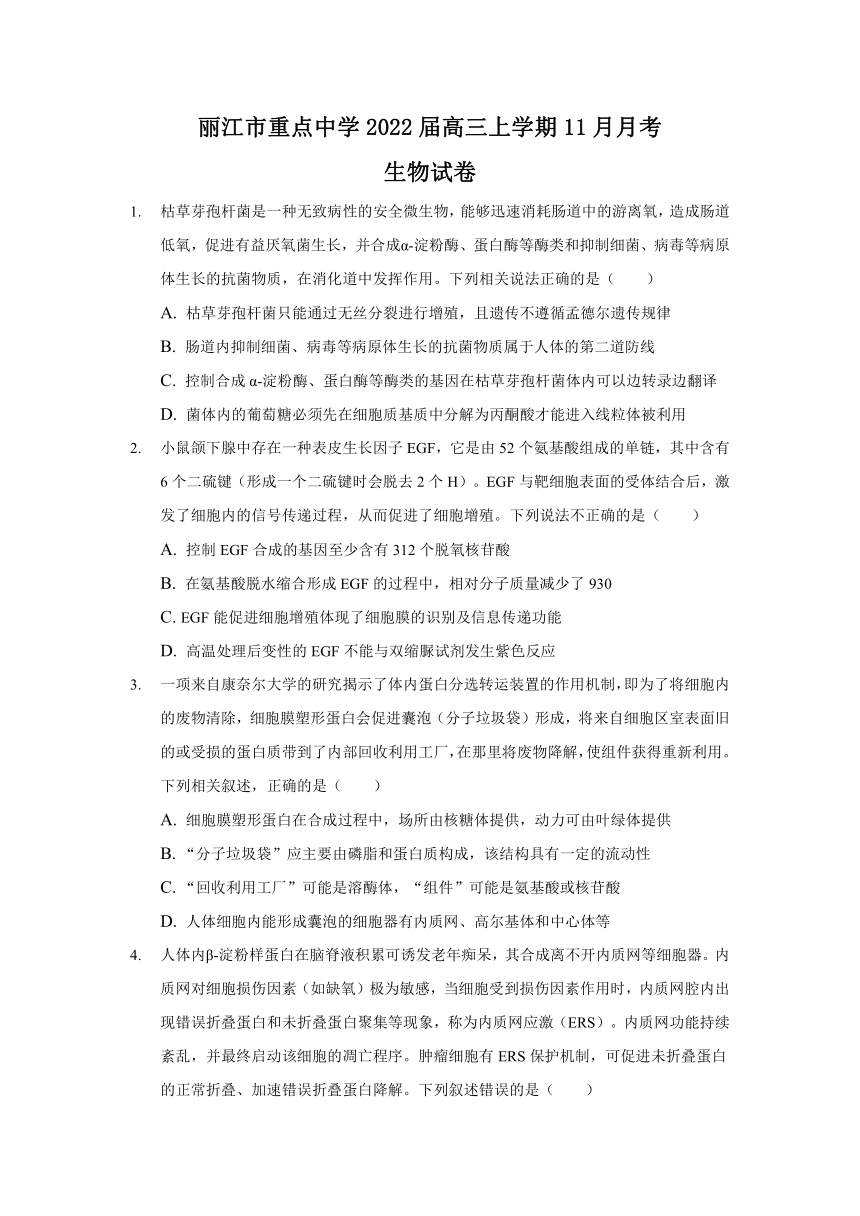 丽江市重点中学 2022 届高三上学期 11 月月考

生物试卷

1. 枯草芽孢杆菌是一种无致病性的安全微生物，能够迅速消耗肠道中的游离氧，造成肠道低氧，促进有益厌氧菌生长，并合成α-淀粉酶、蛋白酶等酶类和抑制细菌、病毒等病原体生长的抗菌物质，在消化道中发挥作用。下列相关说法正确的是（　　）

A. 枯草芽孢杆菌只能通过无丝分裂进行增殖，且遗传不遵循孟德尔遗传规律

B. 肠道内抑制细菌、病毒等病原体生长的抗菌物质属于人体的第二道防线

C. 控制合成 α-淀粉酶、蛋白酶等酶类的基因在枯草芽孢杆菌体内可以边转录边翻译

D. 菌体内的葡萄糖必须先在细胞质基质中分解为丙酮酸才能进入线粒体被利用

2. 小鼠颌下腺中存在一种表皮生长因子 EGF，它是由 52 个氨基酸组成的单链，其中含有 6 个二硫键（形成一个二硫键时会脱去 2 个 H）。EGF 与靶细胞表面的受体结合后，激发了细胞内的信号传递过程，从而促进了细胞增殖。下列说法不正确的是（　　）

A. 控制 EGF 合成的基因至少含有 312 个脱氧核苷酸

B. 在氨基酸脱水缩合形成 EGF 的过程中，相对分子质量减少了 930

C. EGF 能促进细胞增殖体现了细胞膜的识别及信息传递功能

D. 高温处理后变性的 EGF 不能与双缩脲试剂发生紫色反应

3. 一项来自康奈尔大学的研究揭示了体内蛋白分选转运装置的作用机制，即为了将细胞内的废物清除，细胞膜塑形蛋白会促进囊泡（分子垃圾袋）形成，将来自细胞区室表面旧的或受损的蛋白质带到了内部回收利用工厂，在那里将废物降解，使组件获得重新利用。下列相关叙述，正确的是（　　）

A. 细胞膜塑形蛋白在合成过程中，场所由核糖体提供，动力可由叶绿体提供

B. “分子垃圾袋”应主要由磷脂和蛋白质构成，该结构具有一定的流动性

C. “回收利用工厂”可能是溶酶体，“组件”可能是氨基酸或核苷酸

D. 人体细胞内能形成囊泡的细胞器有内质网、高尔基体和中心体等

4. 人体内β-淀粉样蛋白在脑脊液积累可诱发老年痴呆，其合成离不开内质网等细胞器。内质网对细胞损伤因素（如缺氧）极为敏感，当细胞受到损伤因素作用时，内质网腔内出现错误折叠蛋白和未折叠蛋白聚集等现象，称为内质网应激（ERS）。内质网功能持续紊乱，并最终启动该细胞的凋亡程序。肿瘤细胞有 ERS 保护机制，可促进未折叠蛋白的正常折叠、加速错误折叠蛋白降解。下列叙述错误的是（　　）